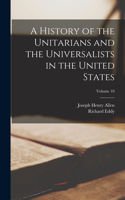 A History of the Unitarians and the Universalists in the United States

Volume 10

Joseph Henry Allen
Richard Eddy